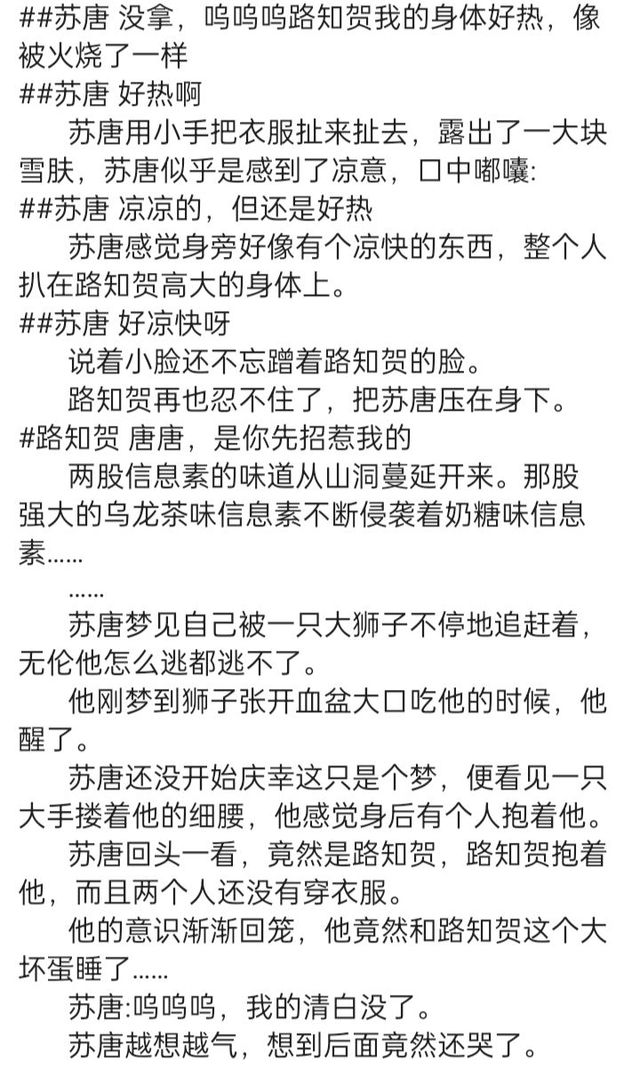 ##苏唐 没拿，呜呜呜路知贺我的身体好热，像被火烧了一样
##苏唐 好热啊

苏唐用小手把衣服扯来扯去，露出了一大块雪肤，苏唐似乎是感到了凉意，口中嘟囔:
##苏唐 凉凉的，但还是好热

苏唐感觉身旁好像有个凉快的东西，整个人扒在路知贺高大的身体上。
##苏唐 好凉快呀

说着小脸还不忘蹭着路知贺的脸。

路知贺再也忍不住了，把苏唐压在身下。
#路知贺 唐唐，是你先招惹我的

两股信息素的味道从山洞蔓延开来。那股强大的乌龙茶味信息素不断侵袭着奶糖味信息素……

……

苏唐梦见自己被一只大狮子不停地追赶着，无伦他怎么逃都逃不了。

他刚梦到狮子张开血盆大口吃他的时候，他醒了。

苏唐还没开始庆幸这只是个梦，便看见一只大手搂着他的细腰，他感觉身后有个人抱着他。

苏唐回头一看，竟然是路知贺，路知贺抱着他，而且两个人还没有穿衣服。

他的意识渐渐回笼，他竟然和路知贺这个大坏蛋睡了……

苏唐:呜呜呜，我的清白没了。

苏唐越想越气，想到后面竟然还哭了。